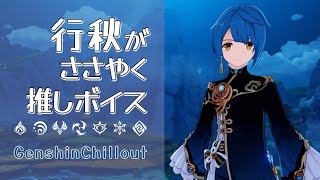 行秋が
ささやく
推しボイス

GenshinChillout